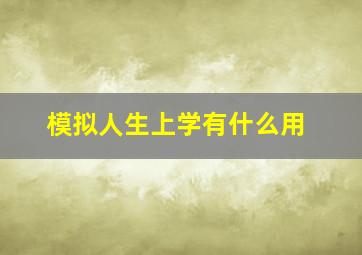 模拟人生上学有什么用